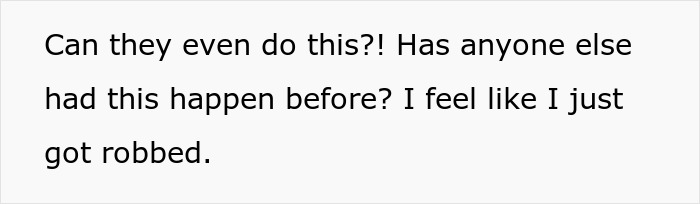 Can they even do this?! Has anyone else had this happen before? I feel like I just got robbed.